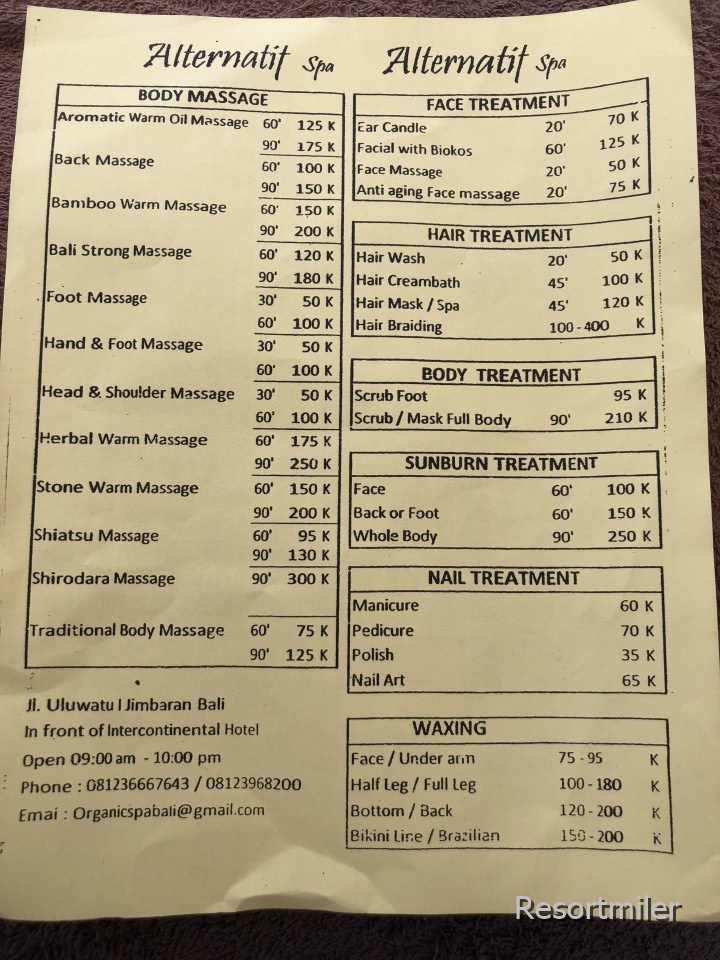 Alternatif Spa

BODY MASSAGE

| | | |
|---|---|---|
| Aromatic Warm Oil Massage | 60' | 125 K |
| | 90' | 175 K |
| Back Massage | 60' | 100 K |
| | 90' | 150 K |
| Bamboo Warm Massage | 60' | 150 K |
| | 90' | 200 K |
| Bali Strong Massage | 60' | 120 K |
| | 90' | 180 K |
| Foot Massage | 30' | 50 K |
| | 60' | 100 K |
| Hand & Foot Massage | 30' | 50 K |
| | 60' | 100 K |
| Head & Shoulder Massage | 30' | 50 K |
| | 60' | 100 K |
| Herbal Warm Massage | 60' | 175 K |
| | 90' | 250 K |
| Stone Warm Massage | 60' | 150 K |
| | 90' | 200 K |
| Shiatsu Massage | 60' | 95 K |
| | 90' | 130 K |
| Shirodara Massage | 90' | 300 K |
| Traditional Body Massage | 60' | 75 K |
| | 90' | 125 K |

Jl. Uluwatu I Jimbaran Bali
In front of Intercontinental Hotel
Open 09:00 am - 10:00 pm
Phone : 081236667643 / 08123968200
Emai : Organicspabali@gmail.com

Alternatif Spa

FACE TREATMENT

| | | |
|---|---|---|
| Ear Candle | 20' | 70 K |
| Facial with Biokos | 60' | 125 K |
| Face Massage | 20' | 50 K |
| Anti aging Face massage | 20' | 75 K |

HAIR TREATMENT

| | | |
|---|---|---|
| Hair Wash | 20' | 50 K |
| Hair Creambath | 45' | 100 K |
| Hair Mask / Spa | 45' | 120 K |
| Hair Braiding | 100 - 400 | K |

BODY TREATMENT

| | | |
|---|---|---|
| Scrub Foot | | 95 K |
| Scrub / Mask Full Body | 90' | 210 K |

SUNBURN TREATMENT

| | | |
|---|---|---|
| Face | 60' | 100 K |
| Back or Foot | 60' | 150 K |
| Whole Body | 90' | 250 K |

NAIL TREATMENT

| | |
|---|---|
| Manicure | 60 K |
| Pedicure | 70 K |
| Polish | 35 K |
| Nail Art | 65 K |

WAXING

| | | |
|---|---|---|
| Face / Under arm | 75 - 95 | K |
| Half Leg / Full Leg | 100 - 180 | K |
| Bottom / Back | 120 - 200 | K |
| Bikini Line / Brazilian | 150 - 200 | K |

Resortmiler